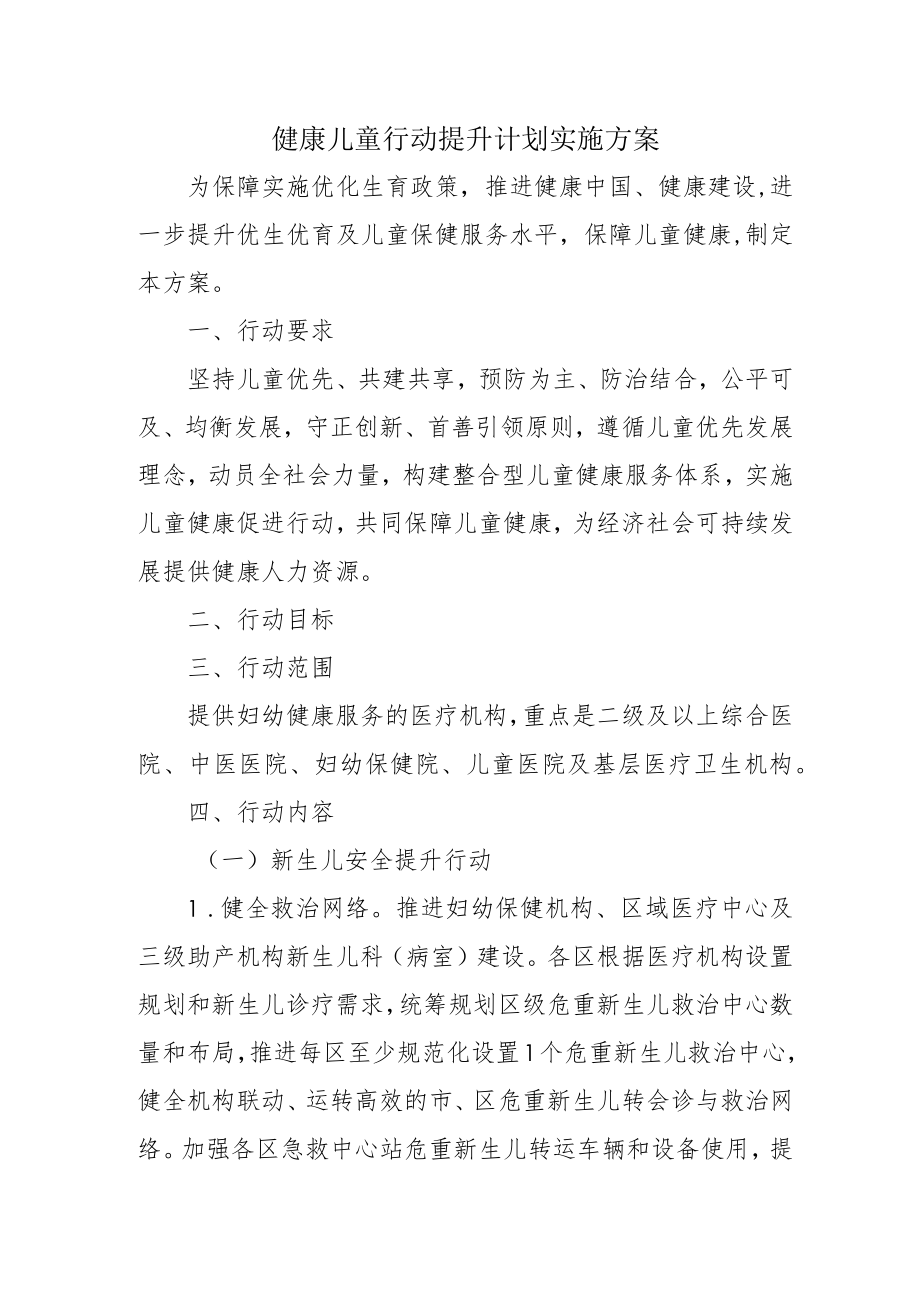 健康儿童行动提升计划实施方案

为保障实施优化生育政策，推进健康中国、健康建设,进一步提升优生优育及儿童保健服务水平，保障儿童健康,制定本方案。

一、行动要求

坚持儿童优先、共建共享，预防为主、防治结合，公平可及、均衡发展，守正创新、首善引领原则，遵循儿童优先发展理念，动员全社会力量，构建整合型儿童健康服务体系，实施儿童健康促进行动，共同保障儿童健康，为经济社会可持续发展提供健康人力资源。

二、行动目标

三、行动范围

提供妇幼健康服务的医疗机构，重点是二级及以上综合医院、中医医院、妇幼保健院、儿童医院及基层医疗卫生机构。

四、行动内容

（一）新生儿安全提升行动

1.健全救治网络。推进妇幼保健机构、区域医疗中心及三级助产机构新生儿科（病室）建设。各区根据医疗机构设置规划和新生儿诊疗需求，统筹规划区级危重新生儿救治中心数量和布局，推进每区至少规范化设置1个危重新生儿救治中心，健全机构联动、运转高效的市、区危重新生儿转会诊与救治网络。加强各区急救中心站危重新生儿转运车辆和设备使用，提